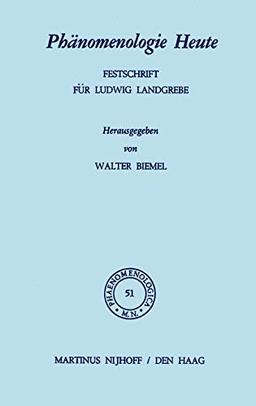 Phänomenologie Heute

FESTSCHRIFT
FÜR LUDWIG LANDGREBE

Herausgegeben
von
WALTER BIEMEL

PHAENOMENOLOGICA
51
M.N.

MARTINUS NIJHOFF / DEN HAAG